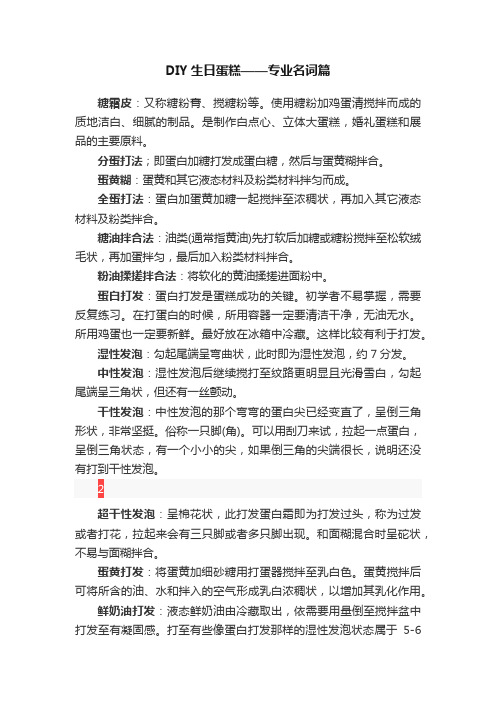 DIY 生日蛋糕——专业名词篇

糖霜皮：又称糖粉膏、搅糖粉等。使用糖粉加鸡蛋清搅拌而成的质地洁白、细腻的制品。是制作白点心、立体大蛋糕，婚礼蛋糕和展品的主要原料。

分蛋打法；即蛋白加糖打发成蛋白糖，然后与蛋黄糊拌合。

蛋黄糊：蛋黄和其它液态材料及粉类材料拌匀而成。

全蛋打法：蛋白加蛋黄加糖一起搅拌至浓稠状，再加入其它液态材料及粉类拌合。

糖油拌合法：油类(通常指黄油)先打软后加糖或糖粉搅拌至松软绒毛状，再加蛋拌匀，最后加入粉类材料拌合。

粉油揉搓拌合法：将软化的黄油揉搓进面粉中。

蛋白打发：蛋白打发是蛋糕成功的关键。初学者不易掌握，需要反复练习。在打蛋白的时候，所用容器一定要清洁干净，无油无水。所用鸡蛋也一定要新鲜。最好放在冰箱中冷藏。这样比较有利于打发。

湿性发泡：勾起尾端呈弯曲状，此时即为湿性发泡，约 7 分发。

中性发泡：湿性发泡后继续搅打至纹路更明显且光滑雪白，勾起尾端呈三角状，但还有一丝颤动。

干性发泡：中性发泡的那个弯弯的蛋白尖已经变直了，呈倒三角形状，非常坚挺。俗称一只脚(角)。可以用刮刀来试，拉起一点蛋白，呈倒三角状态，有一个小小的尖，如果倒三角的尖端很长，说明还没有打到干性发泡。

2

超干性发泡：呈棉花状，此打发蛋白霜即为打发过头，称为过发或者打花，拉起来会有三只脚或者多只脚出现。和面糊混合时呈砣状，不易与面糊拌合。

蛋黄打发：将蛋黄加细砂糖用打蛋器搅拌至乳白色。蛋黄搅拌后可将所含的油、水和拌入的空气形成乳白浓稠状，以增加其乳化作用。

鲜奶油打发：液态鲜奶油由冷藏取出，依需要用量倒至搅拌盆中打发至有凝固感。打至有些像蛋白打发那样的湿性发泡状态属于 5-6